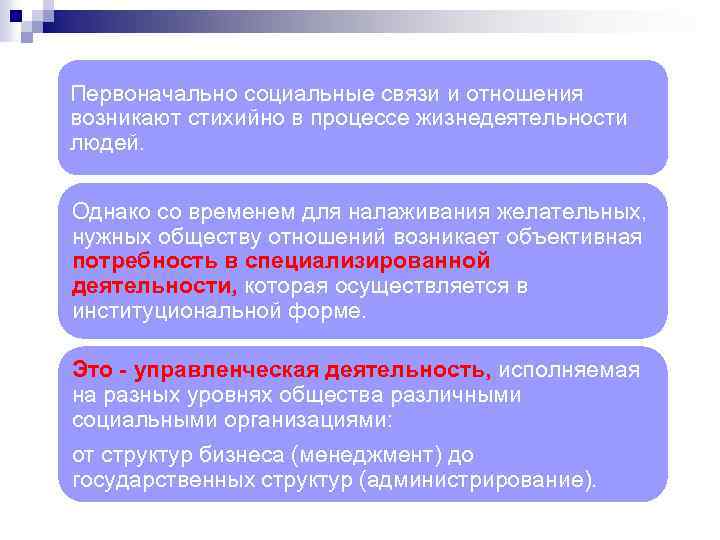 Первоначально социальные связи и отношения возникают стихийно в процессе жизнедеятельности людей.

Однако со временем для налаживания желательных, нужных обществу отношений возникает объективная потребность в специализированной деятельности, которая осуществляется в институциональной форме.

Это - управленческая деятельность, исполняемая на разных уровнях общества различными социальными организациями:

от структур бизнеса (менеджмент) до государственных структур (администрирование).